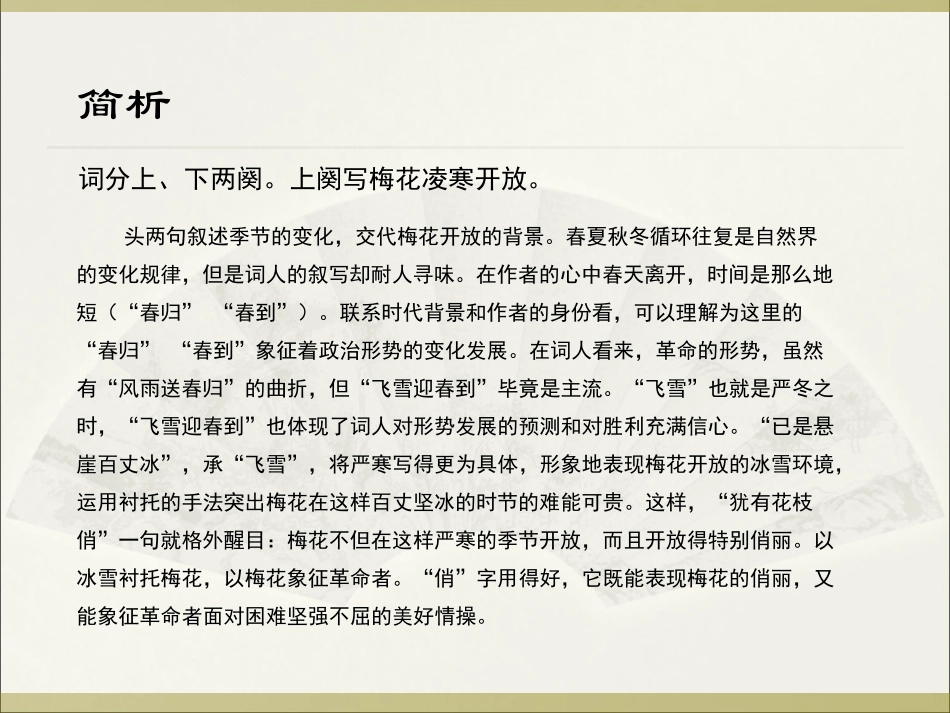 简析

词分上、下两阕。上阕写梅花凌寒开放。

头两句叙述季节的变化，交代梅花开放的背景。春夏秋冬循环往复是自然界的变化规律，但是词人的叙写却耐人寻味。在作者的心中春天离开，时间是那么地短（“春归” “春到”）。联系时代背景和作者的身份看，可以理解为这里的“春归” “春到”象征着政治形势的变化发展。在词人看来，革命的形势，虽然有“风雨送春归”的曲折，但“飞雪迎春到”毕竟是主流。“飞雪”也就是严冬之时，“飞雪迎春到”也体现了词人对形势发展的预测和对胜利充满信心。“已是悬崖百丈冰”，承“飞雪”，将严寒写得更为具体，形象地表现梅花开放的冰雪环境，运用衬托的手法突出梅花在这样百丈坚冰的时节的难能可贵。这样，“犹有花枝俏”一句就格外醒目：梅花不但在这样严寒的季节开放，而且开放得特别俏丽。以冰雪衬托梅花，以梅花象征革命者。“俏”字用得好，它既能表现梅花的俏丽，又能象征革命者面对困难坚强不屈的美好情操。